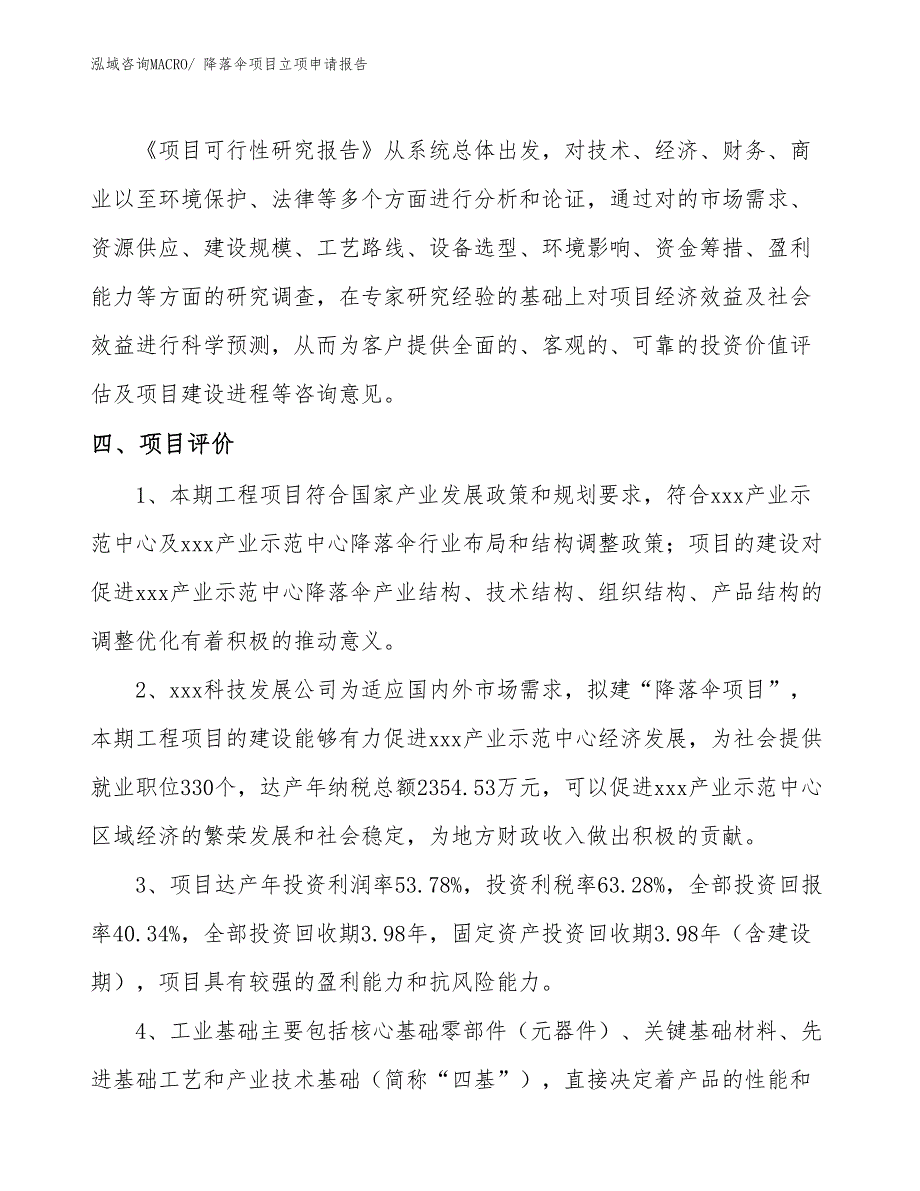 泓域咨询MACRO/ 降落伞项目立项申请报告

《项目可行性研究报告》从系统总体出发，对技术、经济、财务、商业以至环境保护、法律等多个方面进行分析和论证，通过对的市场需求、资源供应、建设规模、工艺路线、设备选型、环境影响、资金筹措、盈利能力等方面的研究调查，在专家研究经验的基础上对项目经济效益及社会效益进行科学预测，从而为客户提供全面的、客观的、可靠的投资价值评估及项目建设进程等咨询意见。

四、项目评价

1、本期工程项目符合国家产业发展政策和规划要求，符合xxx产业示范中心及xxx产业示范中心降落伞行业布局和结构调整政策；项目的建设对促进xxx产业示范中心降落伞产业结构、技术结构、组织结构、产品结构的调整优化有着积极的推动意义。

2、xxx科技发展公司为适应国内外市场需求，拟建“降落伞项目”，本期工程项目的建设能够有力促进xxx产业示范中心经济发展，为社会提供就业职位330个，达产年纳税总额2354.53万元，可以促进xxx产业示范中心区域经济的繁荣发展和社会稳定，为地方财政收入做出积极的贡献。

3、项目达产年投资利润率53.78%，投资利税率63.28%，全部投资回报率40.34%，全部投资回收期3.98年，固定资产投资回收期3.98年（含建设期），项目具有较强的盈利能力和抗风险能力。

4、工业基础主要包括核心基础零部件（元器件）、关键基础材料、先进基础工艺和产业技术基础（简称“四基”），直接决定着产品的性能和